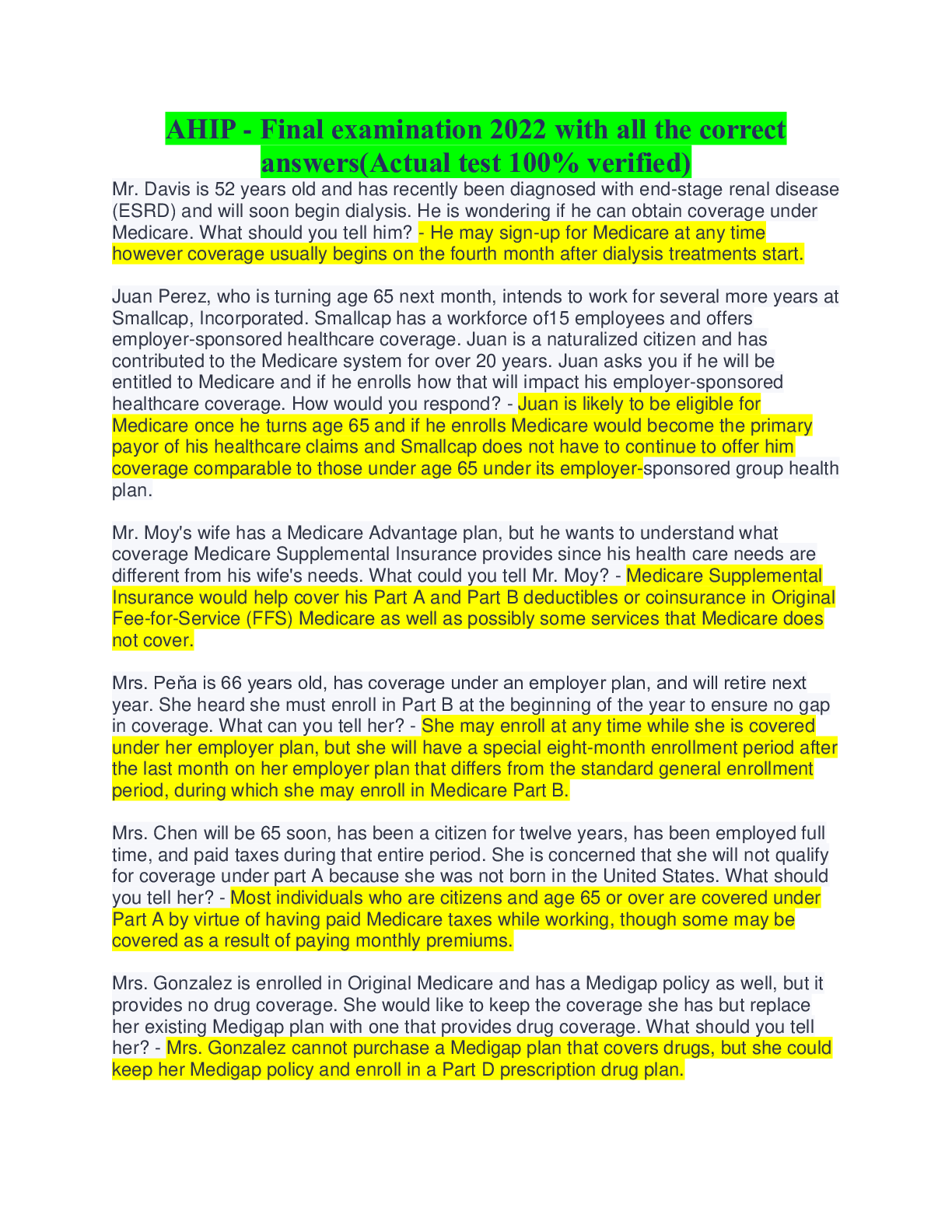 AHIP - Final examination 2022 with all the correct answers(Actual test 100% verified)

Mr. Davis is 52 years old and has recently been diagnosed with end-stage renal disease (ESRD) and will soon begin dialysis. He is wondering if he can obtain coverage under Medicare. What should you tell him? - He may sign-up for Medicare at any time however coverage usually begins on the fourth month after dialysis treatments start.

Juan Perez, who is turning age 65 next month, intends to work for several more years at Smallcap, Incorporated. Smallcap has a workforce of15 employees and offers employer-sponsored healthcare coverage. Juan is a naturalized citizen and has contributed to the Medicare system for over 20 years. Juan asks you if he will be entitled to Medicare and if he enrolls how that will impact his employer-sponsored healthcare coverage. How would you respond? - Juan is likely to be eligible for Medicare once he turns age 65 and if he enrolls Medicare would become the primary payor of his healthcare claims and Smallcap does not have to continue to offer him coverage comparable to those under age 65 under its employer-sponsored group health plan.

Mr. Moy's wife has a Medicare Advantage plan, but he wants to understand what coverage Medicare Supplemental Insurance provides since his health care needs are different from his wife's needs. What could you tell Mr. Moy? - Medicare Supplemental Insurance would help cover his Part A and Part B deductibles or coinsurance in Original Fee-for-Service (FFS) Medicare as well as possibly some services that Medicare does not cover.

Mrs. Peňa is 66 years old, has coverage under an employer plan, and will retire next year. She heard she must enroll in Part B at the beginning of the year to ensure no gap in coverage. What can you tell her? - She may enroll at any time while she is covered under her employer plan, but she will have a special eight-month enrollment period after the last month on her employer plan that differs from the standard general enrollment period, during which she may enroll in Medicare Part B.

Mrs. Chen will be 65 soon, has been a citizen for twelve years, has been employed full time, and paid taxes during that entire period. She is concerned that she will not qualify for coverage under part A because she was not born in the United States. What should you tell her? - Most individuals who are citizens and age 65 or over are covered under Part A by virtue of having paid Medicare taxes while working, though some may be covered as a result of paying monthly premiums.

Mrs. Gonzalez is enrolled in Original Medicare and has a Medigap policy as well, but it provides no drug coverage. She would like to keep the coverage she has but replace her existing Medigap plan with one that provides drug coverage. What should you tell her? - Mrs. Gonzalez cannot purchase a Medigap plan that covers drugs, but she could keep her Medigap policy and enroll in a Part D prescription drug plan.